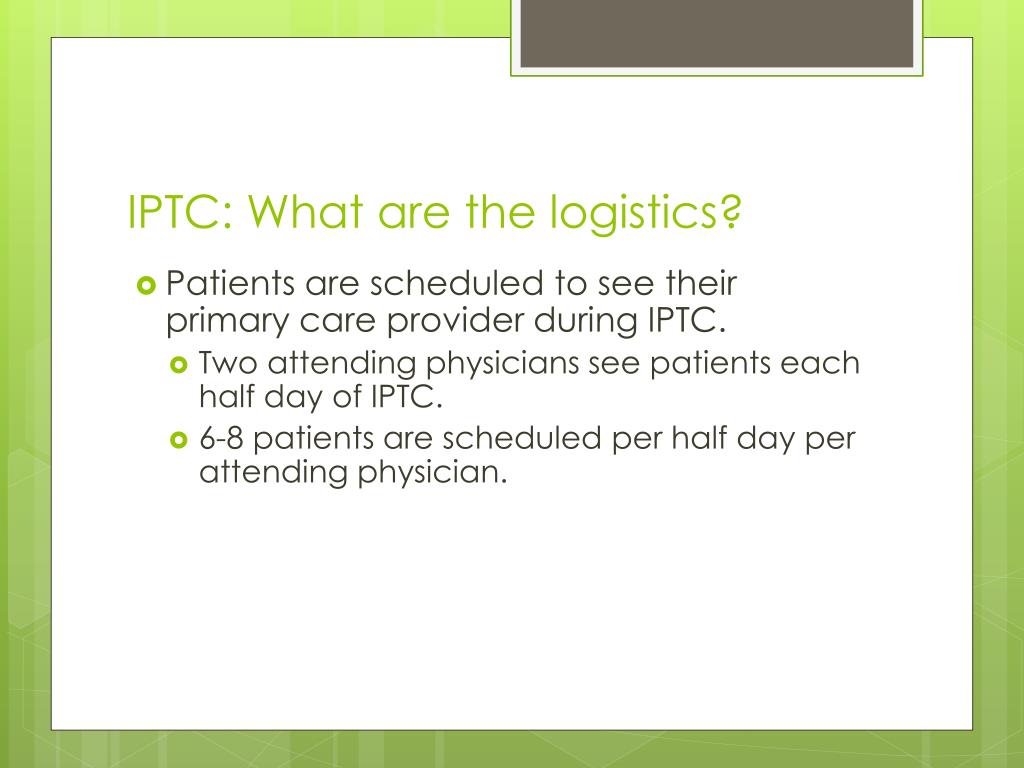 IPTC: What are the logistics?

Patients are scheduled to see their primary care provider during IPTC.

Two attending physicians see patients each half day of IPTC.

6-8 patients are scheduled per half day per attending physician.